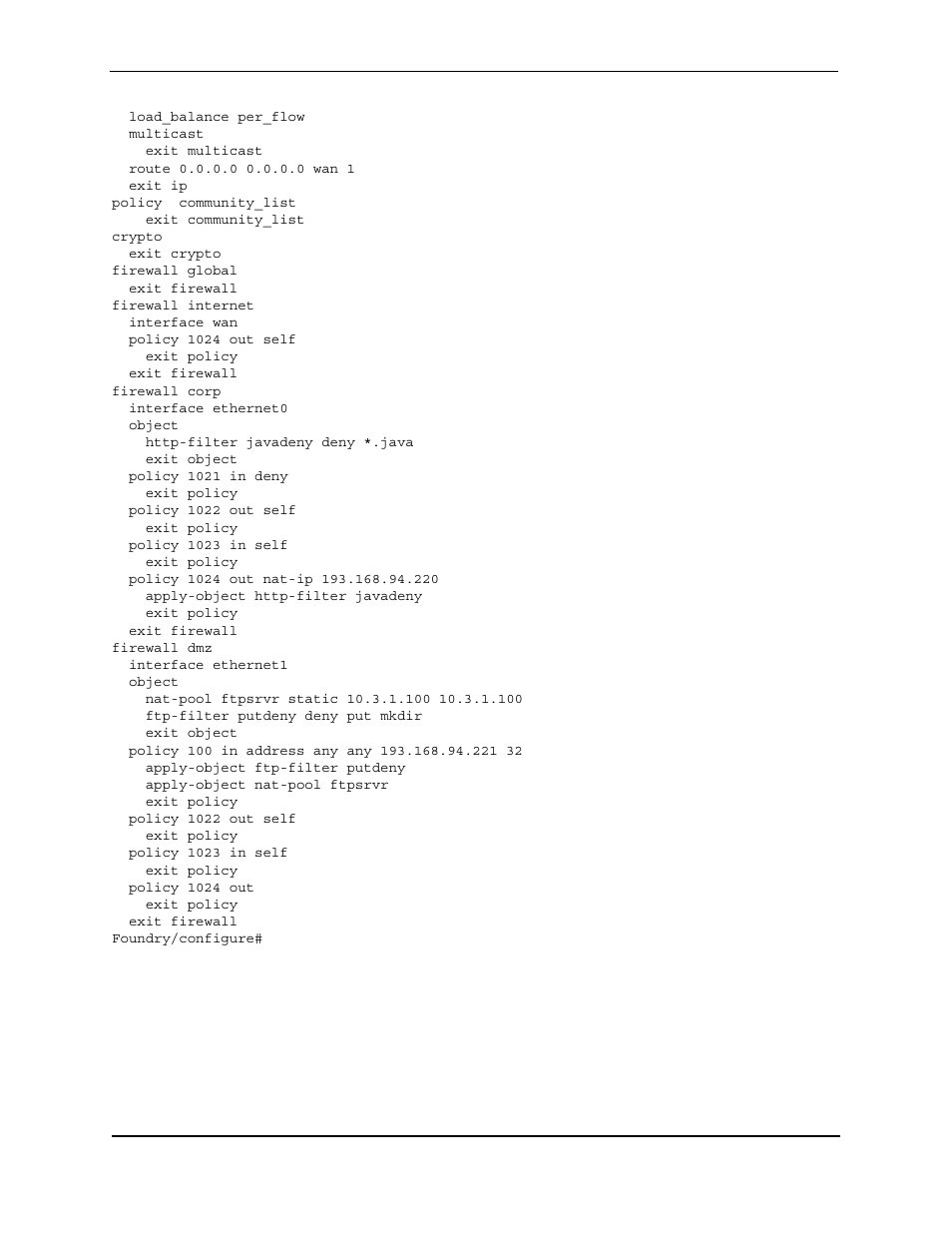 load_balance per_flow
  multicast
    exit multicast
  route 0.0.0.0 0.0.0.0 wan 1
  exit ip
policy  community_list
    exit community_list
crypto
  exit crypto
firewall global
  exit firewall
firewall internet
  interface wan
  policy 1024 out self
    exit policy
  exit firewall
firewall corp
  interface ethernet0
  object
    http-filter javadeny deny *.java
    exit object
  policy 1021 in deny
    exit policy
  policy 1022 out self
    exit policy
  policy 1023 in self
    exit policy
  policy 1024 out nat-ip 193.168.94.220
    apply-object http-filter javadeny
    exit policy
  exit firewall
firewall dmz
  interface ethernet1
  object
    nat-pool ftpsrvr static 10.3.1.100 10.3.1.100
    ftp-filter putdeny deny put mkdir
    exit object
  policy 100 in address any any 193.168.94.221 32
    apply-object ftp-filter putdeny
    apply-object nat-pool ftpsrvr
    exit policy
  policy 1022 out self
    exit policy
  policy 1023 in self
    exit policy
  policy 1024 out
    exit policy
  exit firewall
Foundry/configure#